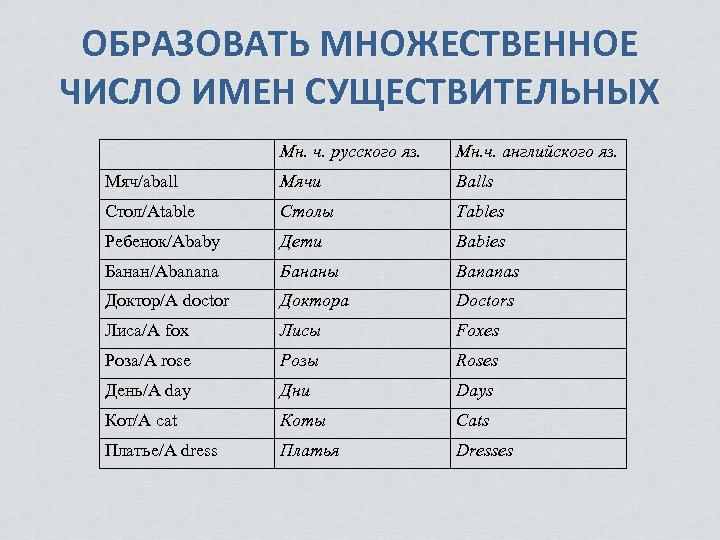 ОБРАЗОВАТЬ МНОЖЕСТВЕННОЕ ЧИСЛО ИМЕН СУЩЕСТВИТЕЛЬНЫХ

| | Мн. ч. русского яз. | Мн.ч. английского яз. |
|---|---|---|
| Мяч/aball | Мячи | Balls |
| Стол/Atable | Столы | Tables |
| Ребенок/Ababy | Дети | Babies |
| Банан/Abanana | Бананы | Bananas |
| Доктор/A doctor | Доктора | Doctors |
| Лиса/A fox | Лисы | Foxes |
| Роза/A rose | Розы | Roses |
| День/A day | Дни | Days |
| Кот/A cat | Коты | Cats |
| Платье/A dress | Платья | Dresses |